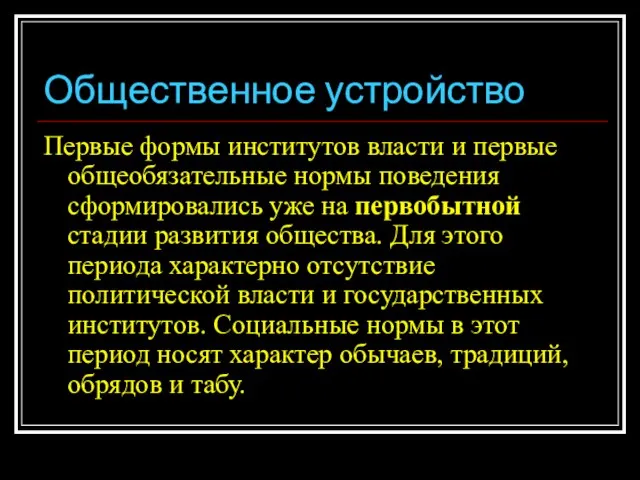 Общественное устройство

Первые формы институтов власти и первые общеобязательные нормы поведения сформировались уже на первобытной стадии развития общества. Для этого периода характерно отсутствие политической власти и государственных институтов. Социальные нормы в этот период носят характер обычаев, традиций, обрядов и табу.